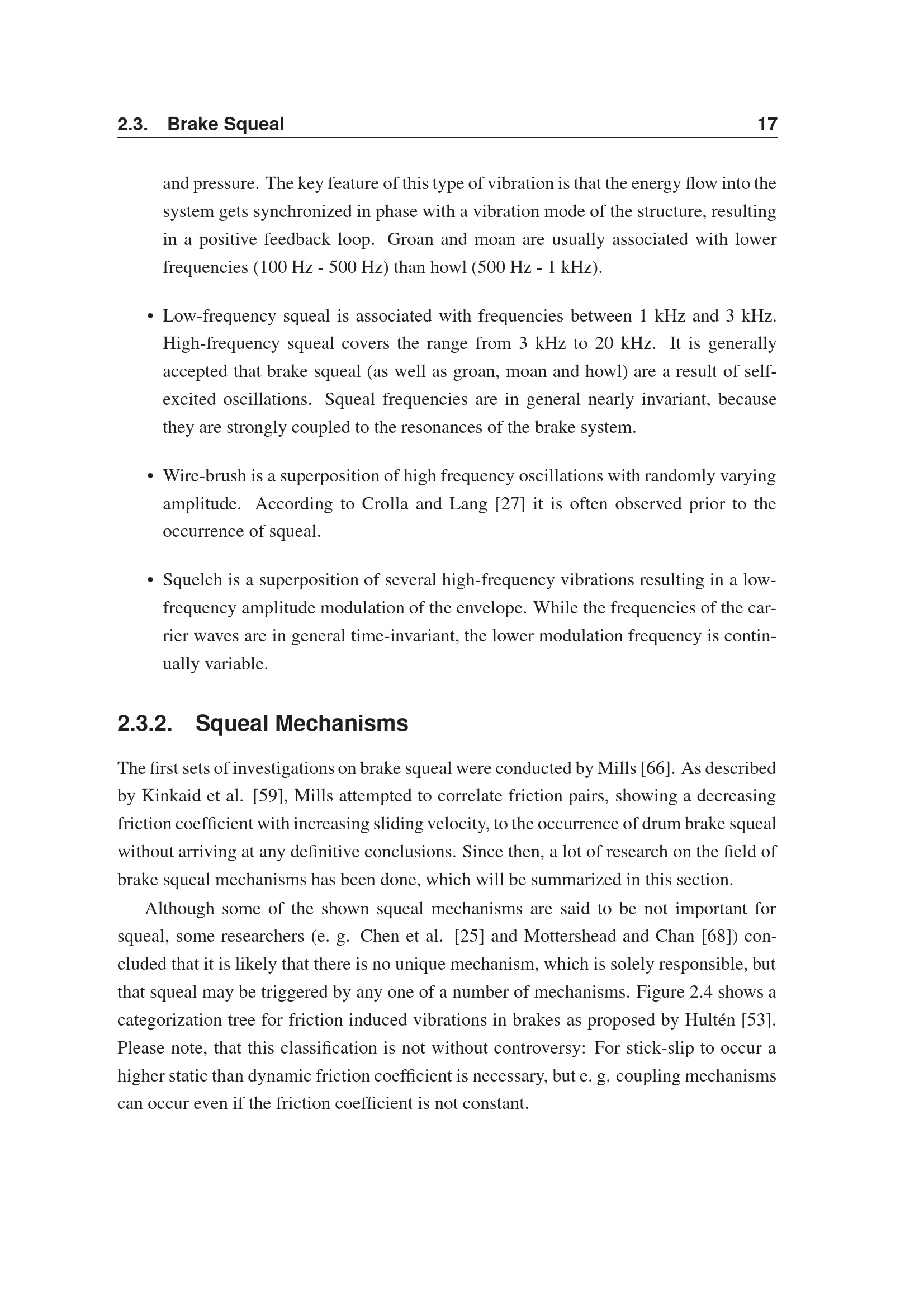 2.3. Brake Squeal 17

and pressure. The key feature of this type of vibration is that the energy flow into the system gets synchronized in phase with a vibration mode of the structure, resulting in a positive feedback loop. Groan and moan are usually associated with lower frequencies (100 Hz - 500 Hz) than howl (500 Hz - 1 kHz).

• Low-frequency squeal is associated with frequencies between 1 kHz and 3 kHz. High-frequency squeal covers the range from 3 kHz to 20 kHz. It is generally accepted that brake squeal (as well as groan, moan and howl) are a result of self-excited oscillations. Squeal frequencies are in general nearly invariant, because they are strongly coupled to the resonances of the brake system.

• Wire-brush is a superposition of high frequency oscillations with randomly varying amplitude. According to Crolla and Lang [27] it is often observed prior to the occurrence of squeal.

• Squelch is a superposition of several high-frequency vibrations resulting in a low-frequency amplitude modulation of the envelope. While the frequencies of the carrier waves are in general time-invariant, the lower modulation frequency is continually variable.

2.3.2. Squeal Mechanisms

The first sets of investigations on brake squeal were conducted by Mills [66]. As described by Kinkaid et al. [59], Mills attempted to correlate friction pairs, showing a decreasing friction coefficient with increasing sliding velocity, to the occurrence of drum brake squeal without arriving at any definitive conclusions. Since then, a lot of research on the field of brake squeal mechanisms has been done, which will be summarized in this section.

Although some of the shown squeal mechanisms are said to be not important for squeal, some researchers (e. g. Chen et al. [25] and Mottershead and Chan [68]) concluded that it is likely that there is no unique mechanism, which is solely responsible, but that squeal may be triggered by any one of a number of mechanisms. Figure 2.4 shows a categorization tree for friction induced vibrations in brakes as proposed by Hultén [53]. Please note, that this classification is not without controversy: For stick-slip to occur a higher static than dynamic friction coefficient is necessary, but e. g. coupling mechanisms can occur even if the friction coefficient is not constant.